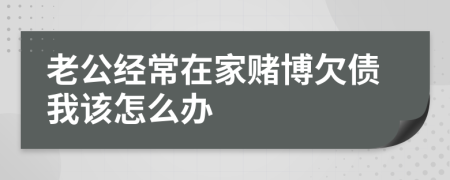 老公经常在家赌博欠债我该怎么办